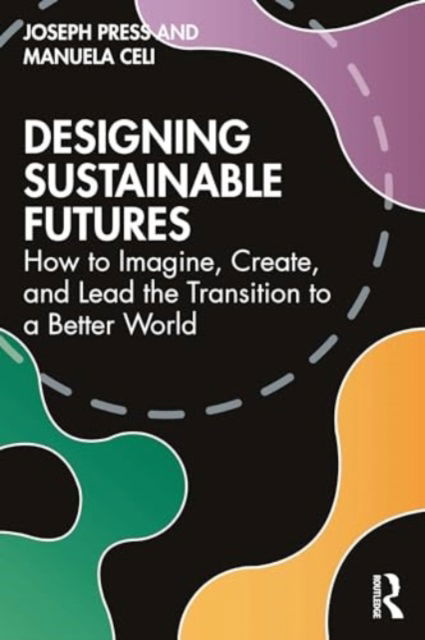 JOSEPH PRESS AND
MANUELA CELI

DESIGNING SUSTAINABLE FUTURES
How to Imagine, Create, and Lead the Transition to a Better World

ROUTLEDGE